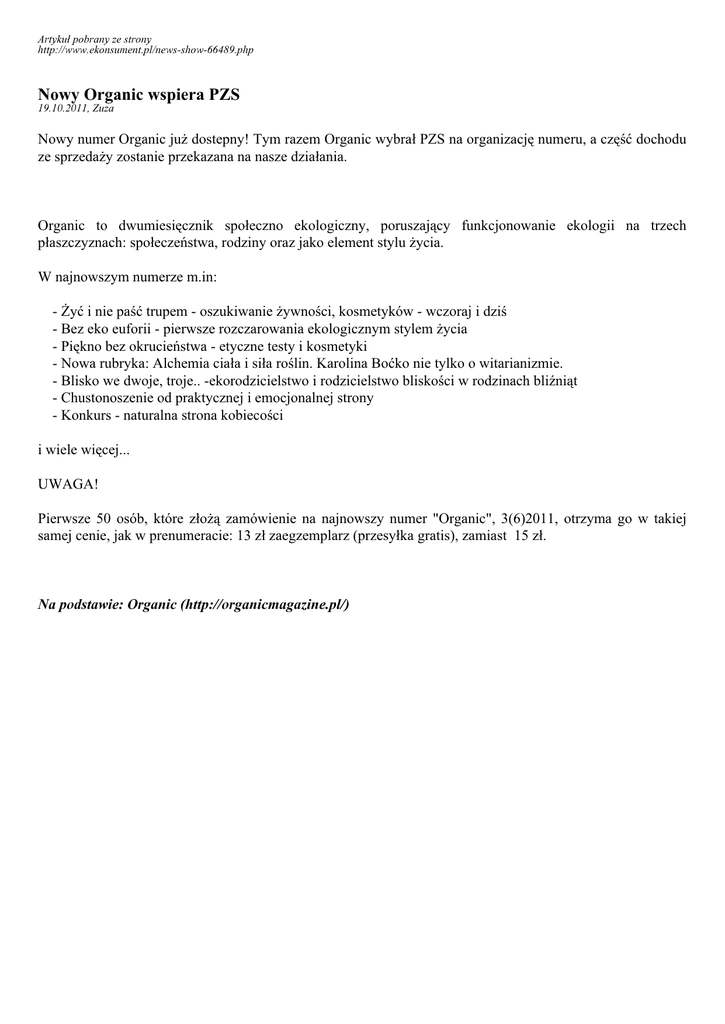 Artykuł pobrany ze strony
http://www.ekonsument.pl/news-show-66489.php

Nowy Organic wspiera PZS
19.10.2011, Zuza

Nowy numer Organic już dostepny! Tym razem Organic wybrał PZS na organizację numeru, a część dochodu ze sprzedaży zostanie przekazana na nasze działania.

Organic to dwumiesięcznik społeczno ekologiczny, poruszający funkcjonowanie ekologii na trzech płaszczyznach: społeczeństwa, rodziny oraz jako element stylu życia.

W najnowszym numerze m.in:

- Żyć i nie paść trupem - oszukiwanie żywności, kosmetyków - wczoraj i dziś
- Bez eko euforii - pierwsze rozczarowania ekologicznym stylem życia
- Piękno bez okrucieństwa - etyczne testy i kosmetyki
- Nowa rubryka: Alchemia ciała i siła roślin. Karolina Boćko nie tylko o witarianizmie.
- Blisko we dwoje, troje.. -ekorodzicielstwo i rodzicielstwo bliskości w rodzinach bliźniąt
- Chustonoszenie od praktycznej i emocjonalnej strony
- Konkurs - naturalna strona kobiecości

i wiele więcej...

UWAGA!

Pierwsze 50 osób, które złożą zamówienie na najnowszy numer "Organic", 3(6)2011, otrzyma go w takiej samej cenie, jak w prenumeracie: 13 zł zaegzemplarz (przesyłka gratis), zamiast 15 zł.

Na podstawie: Organic (http://organicmagazine.pl/)